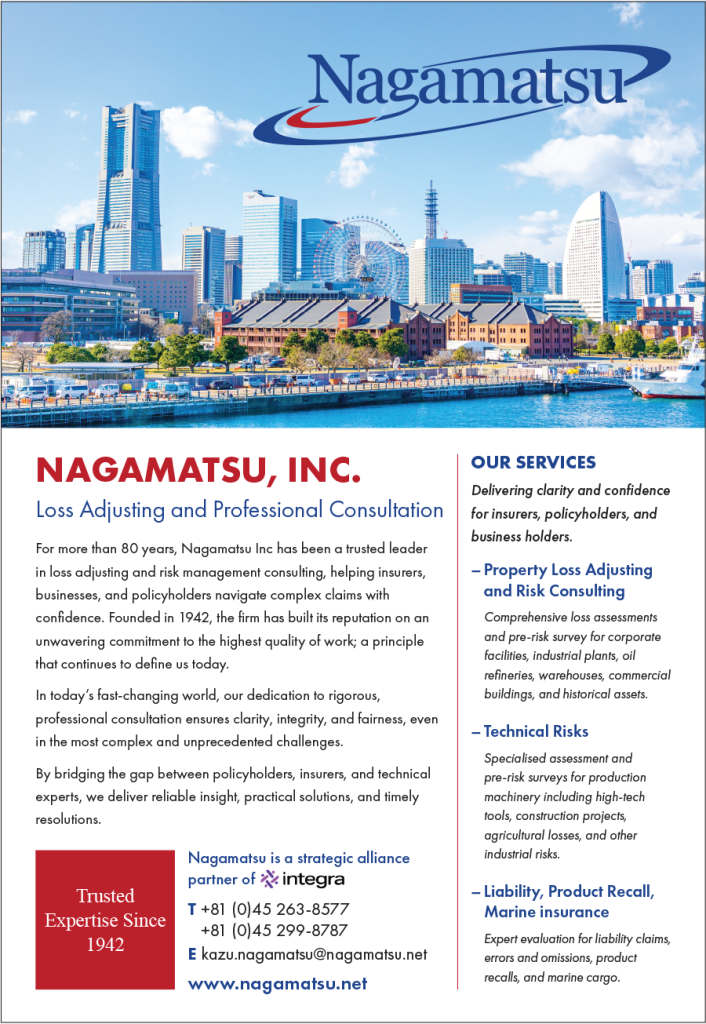 Nagamatsu

NAGAMATSU, INC.

Loss Adjusting and Professional Consultation

For more than 80 years, Nagamatsu Inc has been a trusted leader in loss adjusting and risk management consulting, helping insurers, businesses, and policyholders navigate complex claims with confidence. Founded in 1942, the firm has built its reputation on an unwavering commitment to the highest quality of work; a principle that continues to define us today.

In today's fast-changing world, our dedication to rigorous, professional consultation ensures clarity, integrity, and fairness, even in the most complex and unprecedented challenges.

By bridging the gap between policyholders, insurers, and technical experts, we deliver reliable insight, practical solutions, and timely resolutions.

Trusted Expertise Since 1942

Nagamatsu is a strategic alliance partner of integra

T +81 (0)45 263-8577
+81 (0)45 299-8787
E kazu.nagamatsu@nagamatsu.net

www.nagamatsu.net

OUR SERVICES

Delivering clarity and confidence for insurers, policyholders, and business holders.

– Property Loss Adjusting and Risk Consulting

Comprehensive loss assessments and pre-risk survey for corporate facilities, industrial plants, oil refineries, warehouses, commercial buildings, and historical assets.

– Technical Risks

Specialised assessment and pre-risk surveys for production machinery including high-tech tools, construction projects, agricultural losses, and other industrial risks.

– Liability, Product Recall, Marine insurance

Expert evaluation for liability claims, errors and omissions, product recalls, and marine cargo.